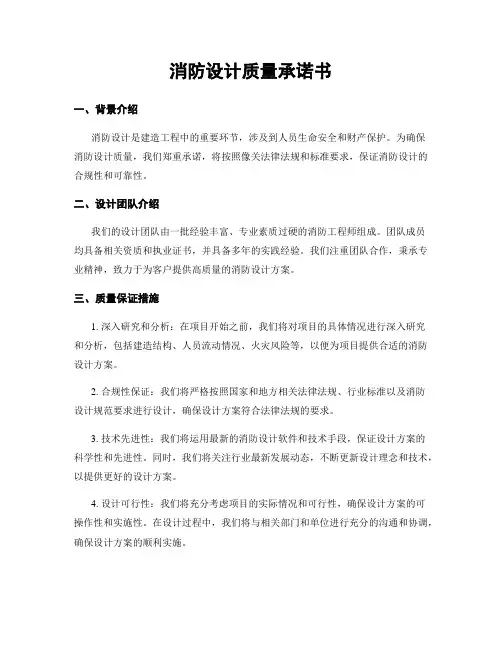 消防设计质量承诺书

一、背景介绍

消防设计是建造工程中的重要环节，涉及到人员生命安全和财产保护。为确保消防设计质量，我们郑重承诺，将按照像关法律法规和标准要求，保证消防设计的合规性和可靠性。

二、设计团队介绍

我们的设计团队由一批经验丰富、专业素质过硬的消防工程师组成。团队成员均具备相关资质和执业证书，并具备多年的实践经验。我们注重团队合作，秉承专业精神，致力于为客户提供高质量的消防设计方案。

三、质量保证措施

1. 深入研究和分析：在项目开始之前，我们将对项目的具体情况进行深入研究和分析，包括建造结构、人员流动情况、火灾风险等，以便为项目提供合适的消防设计方案。

2. 合规性保证：我们将严格按照国家和地方相关法律法规、行业标准以及消防设计规范要求进行设计，确保设计方案符合法律法规的要求。

3. 技术先进性：我们将运用最新的消防设计软件和技术手段，保证设计方案的科学性和先进性。同时，我们将关注行业最新发展动态，不断更新设计理念和技术，以提供更好的设计方案。

4. 设计可行性：我们将充分考虑项目的实际情况和可行性，确保设计方案的可操作性和实施性。在设计过程中，我们将与相关部门和单位进行充分的沟通和协调，确保设计方案的顺利实施。